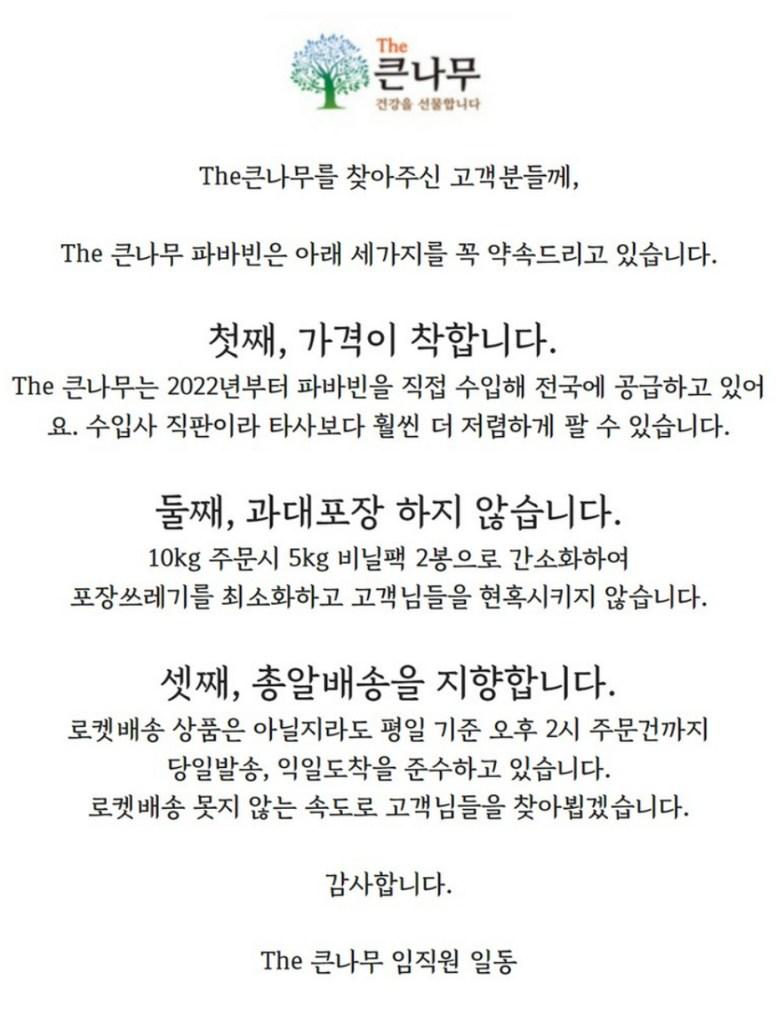 The
큰나무
건강을 선물합니다

The큰나무를 찾아주신 고객분들께,

The 큰나무 파바빈은 아래 세가지를 꼭 약속드리고 있습니다.

첫째, 가격이 착합니다.

The 큰나무는 2022년부터 파바빈을 직접 수입해 전국에 공급하고 있어요. 수입사 직판이라 타사보다 훨씬 더 저렴하게 팔 수 있습니다.

둘째, 과대포장 하지 않습니다.

10kg 주문시 5kg 비닐팩 2봉으로 간소화하여
포장쓰레기를 최소화하고 고객님들을 현혹시키지 않습니다.

셋째, 총알배송을 지향합니다.

로켓배송 상품은 아닐지라도 평일 기준 오후 2시 주문건까지
당일발송, 익일도착을 준수하고 있습니다.
로켓배송 못지 않는 속도로 고객님들을 찾아뵙겠습니다.

감사합니다.

The 큰나무 임직원 일동